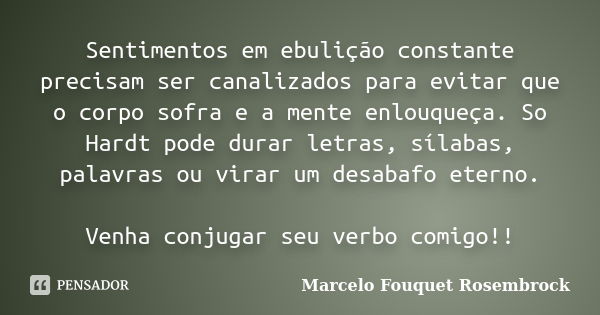 Sentimentos em ebulição constante precisam ser canalizados para evitar que o corpo sofra e a mente enlouqueça. So Hardt pode durar letras, sílabas, palavras ou virar um desabafo eterno.

Venha conjugar seu verbo comigo!!

PENSADOR

Marcelo Fouquet Rosembrock